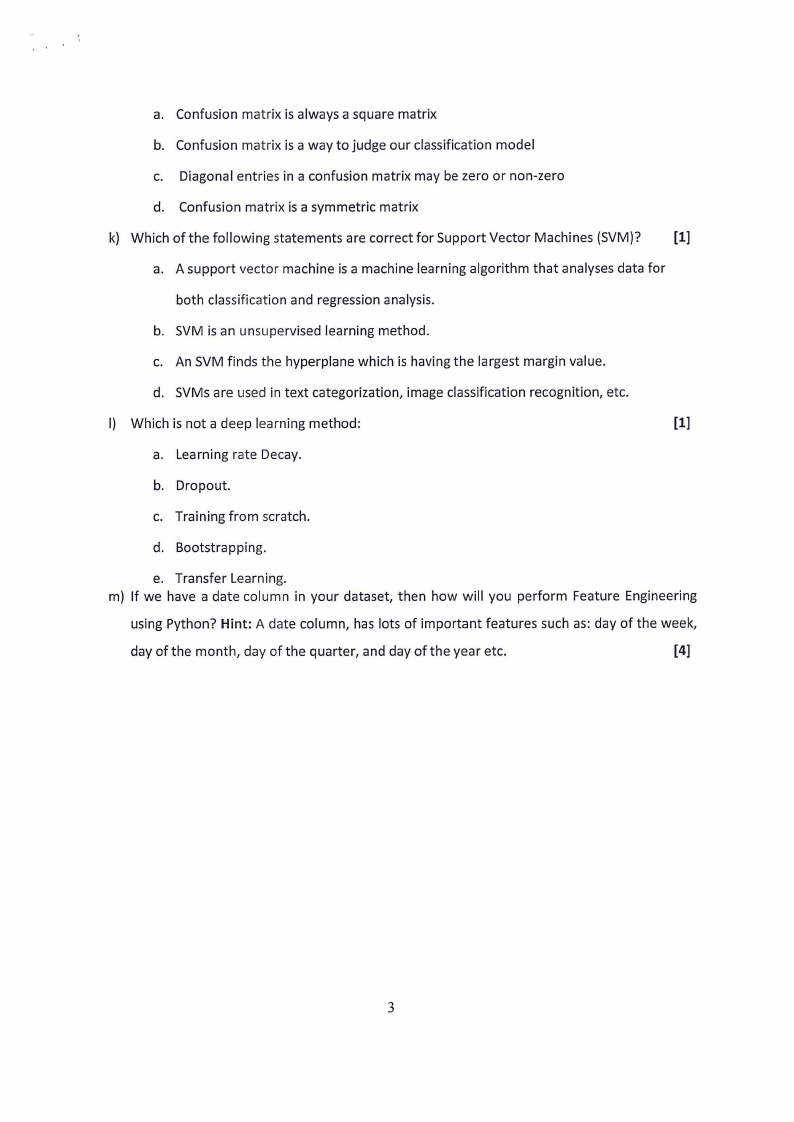 a. Confusion matrix is always a square matrix

b. Confusion matrix is a way to judge our classification model

c. Diagonal entries in a confusion matrix may be zero or non-zero

d. Confusion matrix is a symmetric matrix

k) Which of the following statements are correct for Support Vector Machines (SVM)? [1]

a. A support vector machine is a machine learning algorithm that analyses data for both classification and regression analysis.

b. SVM is an unsupervised learning method.

c. An SVM finds the hyperplane which is having the largest margin value.

d. SVMs are used in text categorization, image classification recognition, etc.

l) Which is not a deep learning method: [1]

a. Learning rate Decay.

b. Dropout.

c. Training from scratch.

d. Bootstrapping.

e. Transfer Learning.

m) If we have a date column in your dataset, then how will you perform Feature Engineering using Python? Hint: A date column, has lots of important features such as: day of the week, day of the month, day of the quarter, and day of the year etc. [4]

3